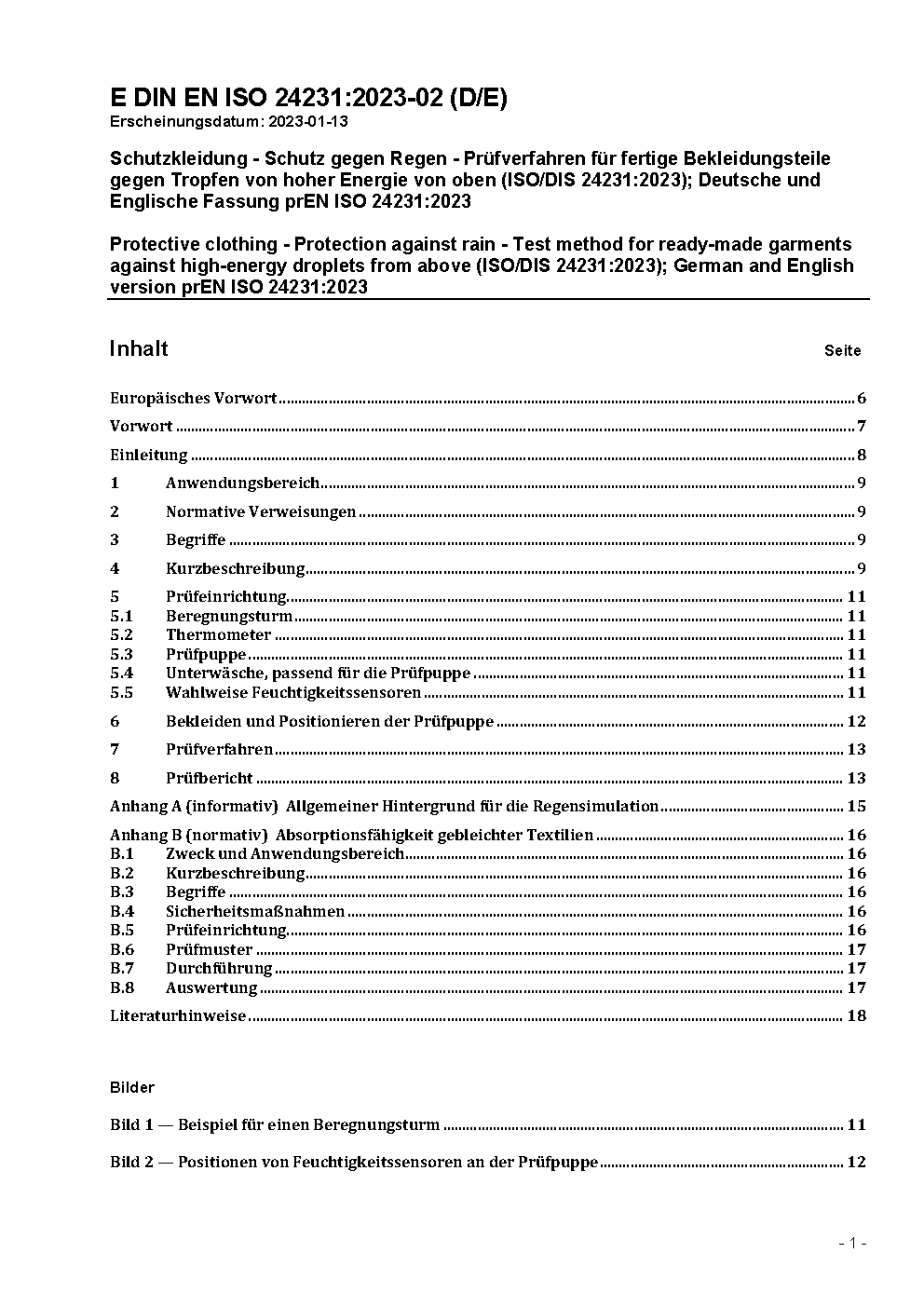 E DIN EN ISO 24231:2023-02 (D/E)
Erscheinungsdatum: 2023-01-13

Schutzkleidung - Schutz gegen Regen - Prüfverfahren für fertige Bekleidungsteile gegen Tropfen von hoher Energie von oben (ISO/DIS 24231:2023); Deutsche und Englische Fassung prEN ISO 24231:2023

Protective clothing - Protection against rain - Test method for ready-made garments against high-energy droplets from above (ISO/DIS 24231:2023); German and English version prEN ISO 24231:2023

Inhalt Seite

Europäisches Vorwort 6
Vorwort 7
Einleitung 8
1 Anwendungsbereich 9
2 Normative Verweisungen 9
3 Begriffe 9
4 Kurzbeschreibung 9
5 Prüfeinrichtung 11
5.1 Beregnungsturm 11
5.2 Thermometer 11
5.3 Prüfpuppe 11
5.4 Unterwäsche, passend für die Prüfpuppe 11
5.5 Wahlweise Feuchtigkeitssensoren 11
6 Bekleiden und Positionieren der Prüfpuppe 12
7 Prüfverfahren 13
8 Prüfbericht 13
Anhang A (informativ) Allgemeiner Hintergrund für die Regensimulation 15
Anhang B (normativ) Absorptionsfähigkeit gebleichter Textilien 16
B.1 Zweck und Anwendungsbereich 16
B.2 Kurzbeschreibung 16
B.3 Begriffe 16
B.4 Sicherheitsmaßnahmen 16
B.5 Prüfeinrichtung 16
B.6 Prüfmuster 17
B.7 Durchführung 17
B.8 Auswertung 17
Literaturhinweise 18

Bilder

Bild 1 — Beispiel für einen Beregnungsturm 11

Bild 2 — Positionen von Feuchtigkeitssensoren an der Prüfpuppe 12

- 1 -